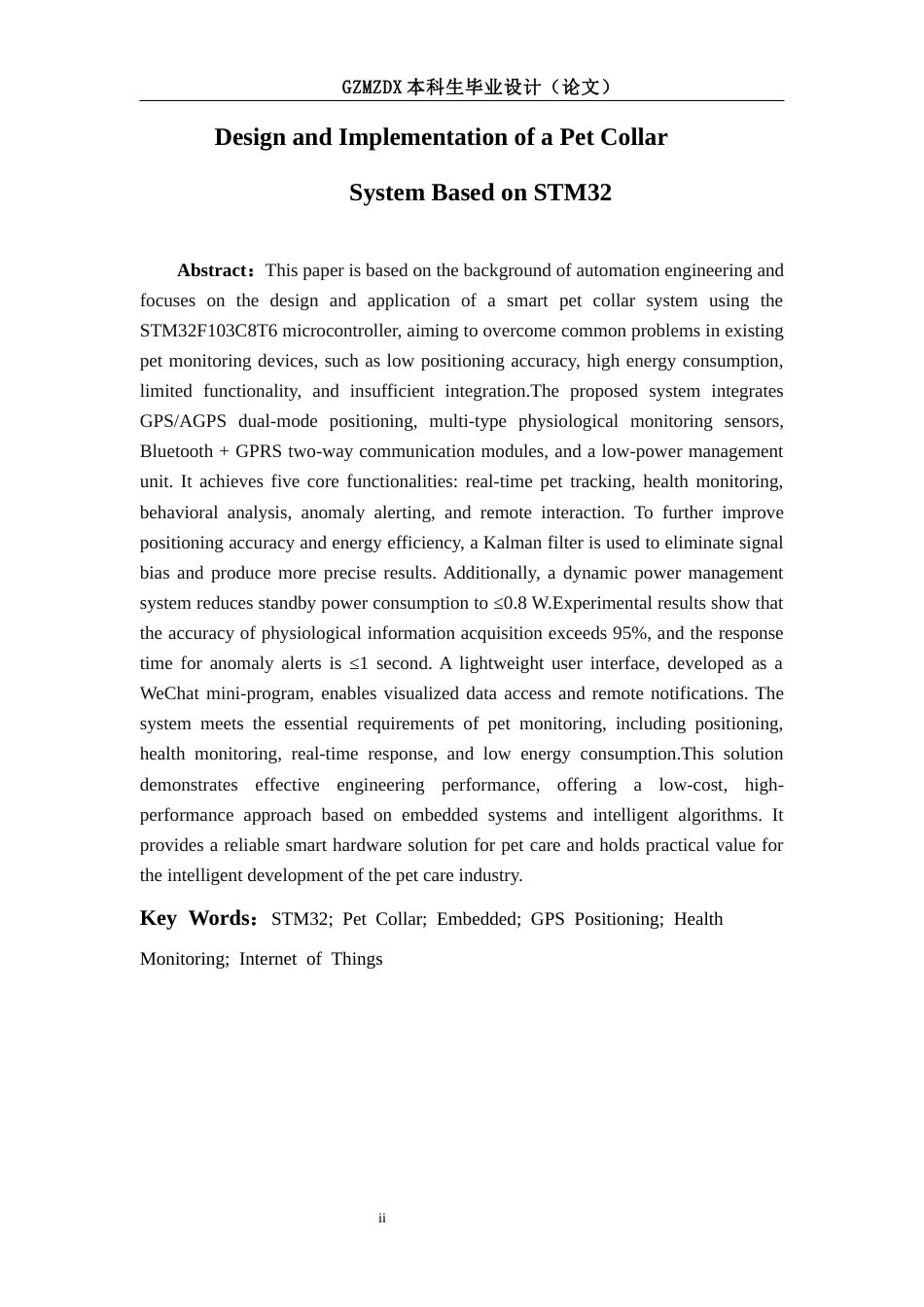 GZMZDX本科生毕业设计（论文）

Design and Implementation of a Pet Collar

System Based on STM32

Abstract：This paper is based on the background of automation engineering and focuses on the design and application of a smart pet collar system using the STM32F103C8T6 microcontroller, aiming to overcome common problems in existing pet monitoring devices, such as low positioning accuracy, high energy consumption, limited functionality, and insufficient integration.The proposed system integrates GPS/AGPS dual-mode positioning, multi-type physiological monitoring sensors, Bluetooth + GPRS two-way communication modules, and a low-power management unit. It achieves five core functionalities: real-time pet tracking, health monitoring, behavioral analysis, anomaly alerting, and remote interaction. To further improve positioning accuracy and energy efficiency, a Kalman filter is used to eliminate signal bias and produce more precise results. Additionally, a dynamic power management system reduces standby power consumption to ≤0.8 W.Experimental results show that the accuracy of physiological information acquisition exceeds 95%, and the response time for anomaly alerts is ≤1 second. A lightweight user interface, developed as a WeChat mini-program, enables visualized data access and remote notifications. The system meets the essential requirements of pet monitoring, including positioning, health monitoring, real-time response, and low energy consumption.This solution demonstrates effective engineering performance, offering a low-cost, high-performance approach based on embedded systems and intelligent algorithms. It provides a reliable smart hardware solution for pet care and holds practical value for the intelligent development of the pet care industry.

Key Words：STM32; Pet Collar; Embedded; GPS Positioning; Health Monitoring; Internet of Things

ii